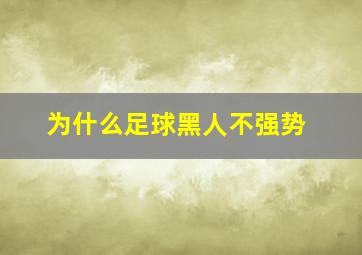 为什么足球黑人不强势